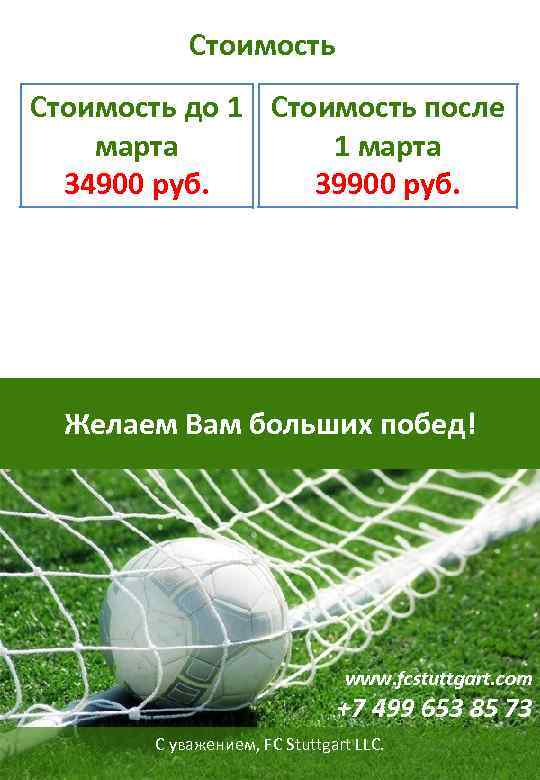 Стоимость

| Стоимость до 1 марта 34900 руб. | Стоимость после 1 марта 39900 руб. |
|---|---|

Желаем Вам больших побед!

www.fcstuttgart.com
+7 499 653 85 73

С уважением, FC Stuttgart LLC.